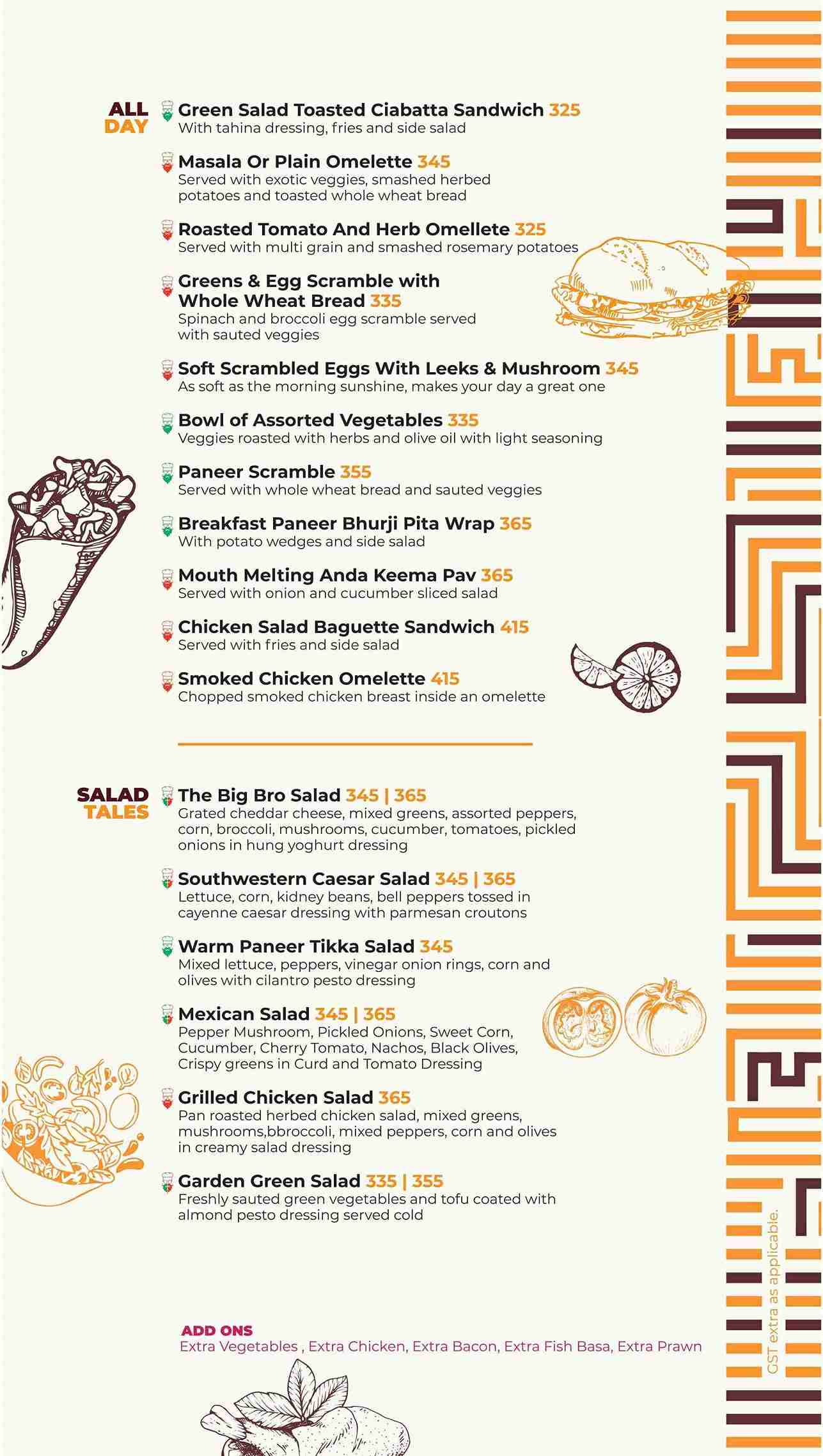 ALL DAY

Green Salad Toasted Ciabatta Sandwich 325
With tahina dressing, fries and side salad

Masala Or Plain Omelette 345
Served with exotic veggies, smashed herbed potatoes and toasted whole wheat bread

Roasted Tomato And Herb Omellete 325
Served with multi grain and smashed rosemary potatoes

Greens & Egg Scramble with Whole Wheat Bread 335
Spinach and broccoli egg scramble served with sauted veggies

Soft Scrambled Eggs With Leeks & Mushroom 345
As soft as the morning sunshine, makes your day a great one

Bowl of Assorted Vegetables 335
Veggies roasted with herbs and olive oil with light seasoning

Paneer Scramble 355
Served with whole wheat bread and sauted veggies

Breakfast Paneer Bhurji Pita Wrap 365
With potato wedges and side salad

Mouth Melting Anda Keema Pav 365
Served with onion and cucumber sliced salad

Chicken Salad Baguette Sandwich 415
Served with fries and side salad

Smoked Chicken Omelette 415
Chopped smoked chicken breast inside an omelette

SALAD TALES

The Big Bro Salad 345 | 365
Grated cheddar cheese, mixed greens, assorted peppers, corn, broccoli, mushrooms, cucumber, tomatoes, pickled onions in hung yoghurt dressing

Southwestern Caesar Salad 345 | 365
Lettuce, corn, kidney beans, bell peppers tossed in cayenne caesar dressing with parmesan croutons

Warm Paneer Tikka Salad 345
Mixed lettuce, peppers, vinegar onion rings, corn and olives with cilantro pesto dressing

Mexican Salad 345 | 365
Pepper Mushroom, Pickled Onions, Sweet Corn, Cucumber, Cherry Tomato, Nachos, Black Olives, Crispy greens in Curd and Tomato Dressing

Grilled Chicken Salad 365
Pan roasted herbed chicken salad, mixed greens, mushrooms,bbroccoli, mixed peppers, corn and olives in creamy salad dressing

Garden Green Salad 335 | 355
Freshly sauted green vegetables and tofu coated with almond pesto dressing served cold

ADD ONS
Extra Vegetables , Extra Chicken, Extra Bacon, Extra Fish Basa, Extra Prawn

GST extra as applicable.